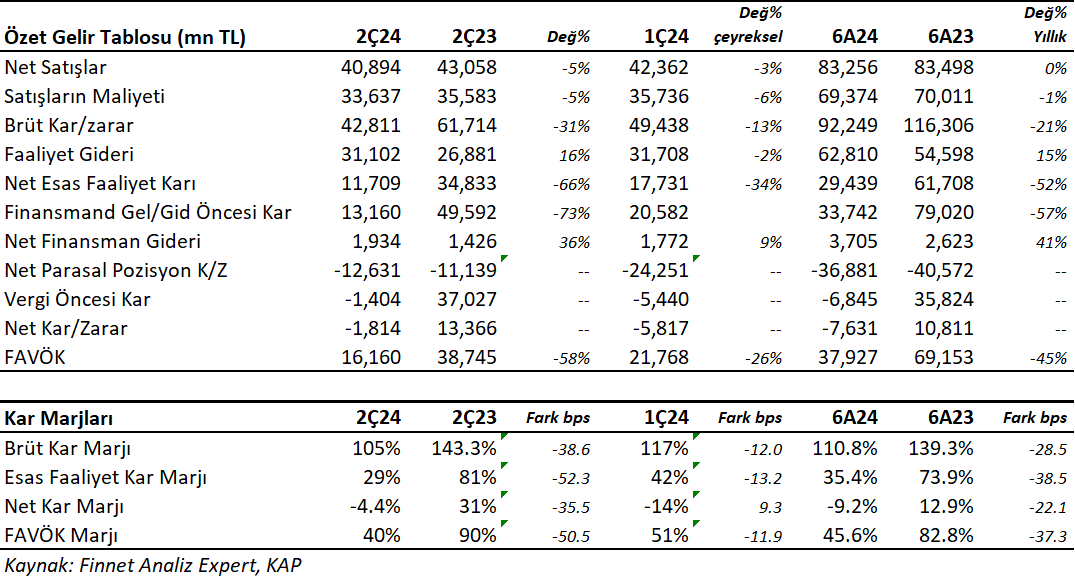 | Özet Gelir Tablosu (mn TL) | 2Ç24 | 2Ç23 | Değ% | 1Ç24 | Değ% çeyreksel | 6A24 | 6A23 | Değ% Yıllık |
|---|---|---|---|---|---|---|---|---|
| Net Satışlar | 40,894 | 43,058 | -5% | 42,362 | -3% | 83,256 | 83,498 | 0% |
| Satışların Maliyeti | 33,637 | 35,583 | -5% | 35,736 | -6% | 69,374 | 70,011 | -1% |
| Brüt Kar/zarar | 42,811 | 61,714 | -31% | 49,438 | -13% | 92,249 | 116,306 | -21% |
| Faaliyet Gideri | 31,102 | 26,881 | 16% | 31,708 | -2% | 62,810 | 54,598 | 15% |
| Net Esas Faaliyet Karı | 11,709 | 34,833 | -66% | 17,731 | -34% | 29,439 | 61,708 | -52% |
| Finansmand Gel/Gid Öncesi Kar | 13,160 | 49,592 | -73% | 20,582 | | 33,742 | 79,020 | -57% |
| Net Finansman Gideri | 1,934 | 1,426 | 36% | 1,772 | 9% | 3,705 | 2,623 | 41% |
| Net Parasal Pozisyon K/Z | -12,631 | -11,139 | -- | -24,251 | -- | -36,881 | -40,572 | -- |
| Vergi Öncesi Kar | -1,404 | 37,027 | -- | -5,440 | -- | -6,845 | 35,824 | -- |
| Net Kar/Zarar | -1,814 | 13,366 | -- | -5,817 | -- | -7,631 | 10,811 | -- |
| FAVÖK | 16,160 | 38,745 | -58% | 21,768 | -26% | 37,927 | 69,153 | -45% |

| Kar Marjları | 2Ç24 | 2Ç23 | Fark bps | 1Ç24 | Fark bps | 6A24 | 6A23 | Fark bps |
|---|---|---|---|---|---|---|---|---|
| Brüt Kar Marjı | 105% | 143.3% | -38.6 | 117% | -12.0 | 110.8% | 139.3% | -28.5 |
| Esas Faaliyet Kar Marjı | 29% | 81% | -52.3 | 42% | -13.2 | 35.4% | 73.9% | -38.5 |
| Net Kar Marjı | -4.4% | 31% | -35.5 | -14% | 9.3 | -9.2% | 12.9% | -22.1 |
| FAVÖK Marjı | 40% | 90% | -50.5 | 51% | -11.9 | 45.6% | 82.8% | -37.3 |

Kaynak: Finnet Analiz Expert, KAP